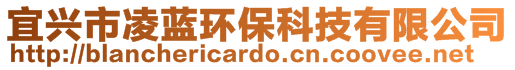 宜兴市凌蓝环保科技有限公司
http://blanchericardo.cn.coovee.net